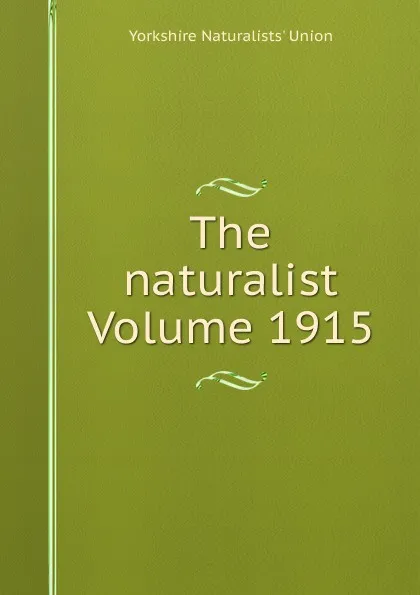 Yorkshire Naturalists' Union

The naturalist Volume 1915